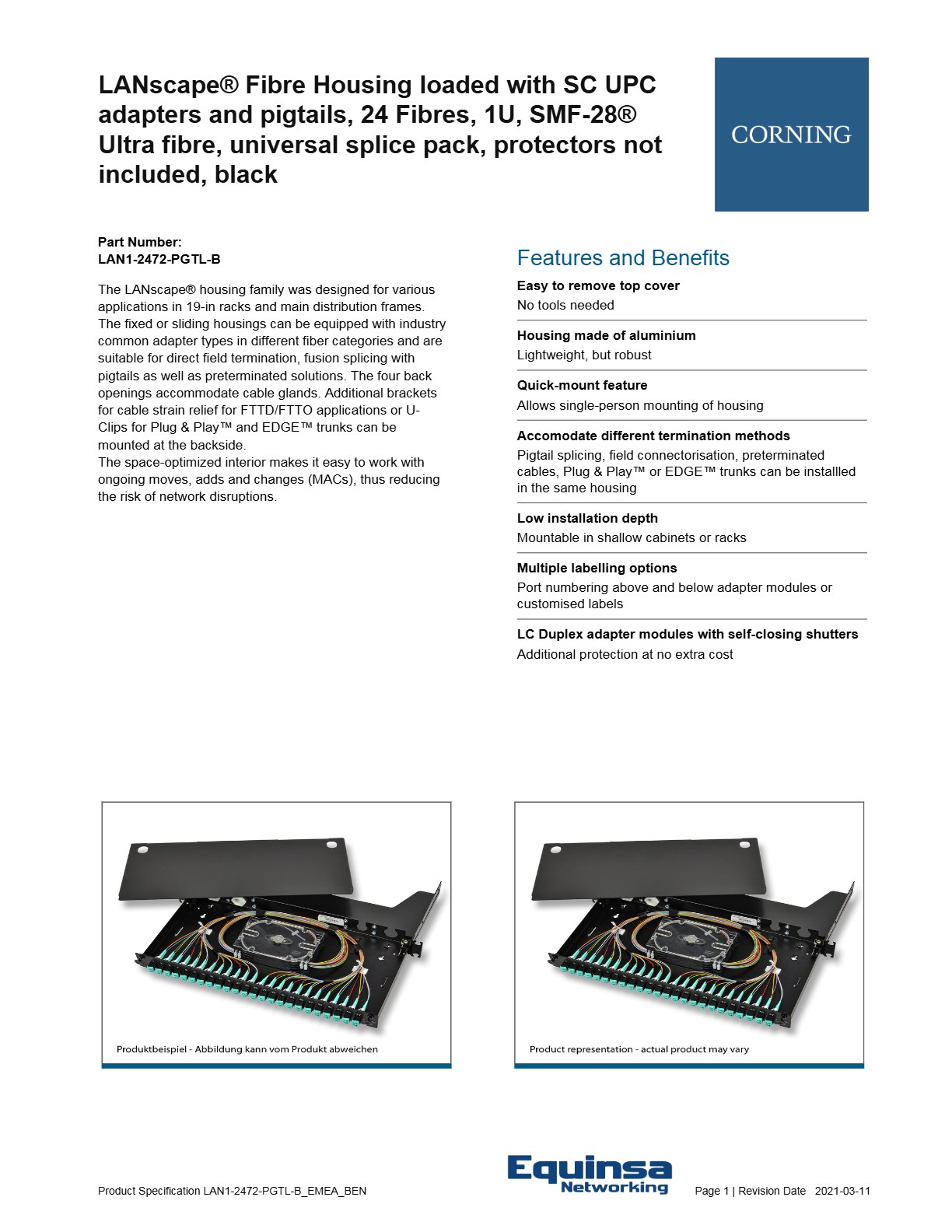 LANscape® Fibre Housing loaded with SC UPC adapters and pigtails, 24 Fibres, 1U, SMF-28® Ultra fibre, universal splice pack, protectors not included, black

CORNING

Part Number:
LAN1-2472-PGTL-B

The LANscape® housing family was designed for various applications in 19-in racks and main distribution frames. The fixed or sliding housings can be equipped with industry common adapter types in different fiber categories and are suitable for direct field termination, fusion splicing with pigtails as well as preterminated solutions. The four back openings accommodate cable glands. Additional brackets for cable strain relief for FTTD/FTTO applications or U-Clips for Plug & Play™ and EDGE™ trunks can be mounted at the backside.
The space-optimized interior makes it easy to work with ongoing moves, adds and changes (MACs), thus reducing the risk of network disruptions.

Features and Benefits

Easy to remove top cover
No tools needed

Housing made of aluminium
Lightweight, but robust

Quick-mount feature
Allows single-person mounting of housing

Accomodate different termination methods
Pigtail splicing, field connectorisation, preterminated cables, Plug & Play™ or EDGE™ trunks can be installled in the same housing

Low installation depth
Mountable in shallow cabinets or racks

Multiple labelling options
Port numbering above and below adapter modules or customised labels

LC Duplex adapter modules with self-closing shutters
Additional protection at no extra cost

Produktbeispiel - Abbildung kann vom Produkt abweichen

Product representation - actual product may vary

Product Specification LAN1-2472-PGTL-B_EMEA_BEN

Equinsa Networking

Page 1 | Revision Date 2021-03-11